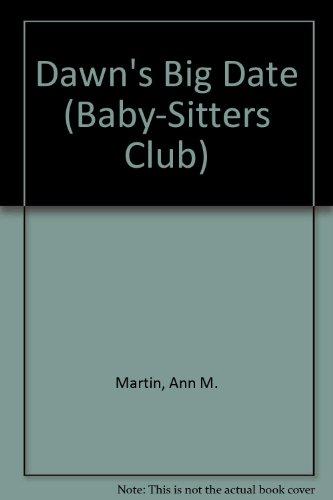 Dawn's Big Date (Baby-Sitters Club)

Martin, Ann M.

Note: This is not the actual book cover